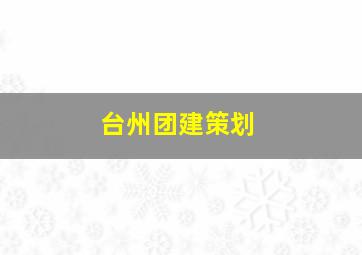 台州团建策划